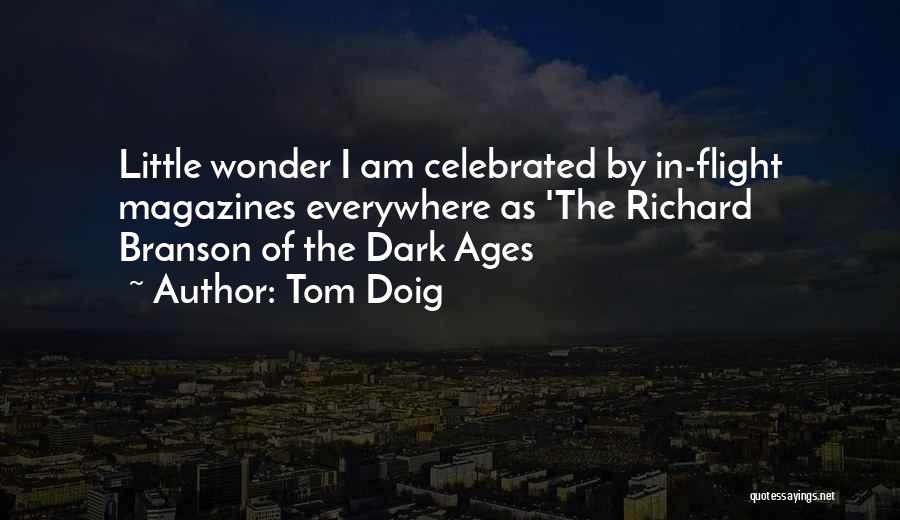 Little wonder I am celebrated by in-flight magazines everywhere as 'The Richard Branson of the Dark Ages

~ Author: Tom Doig

quotessayings.net